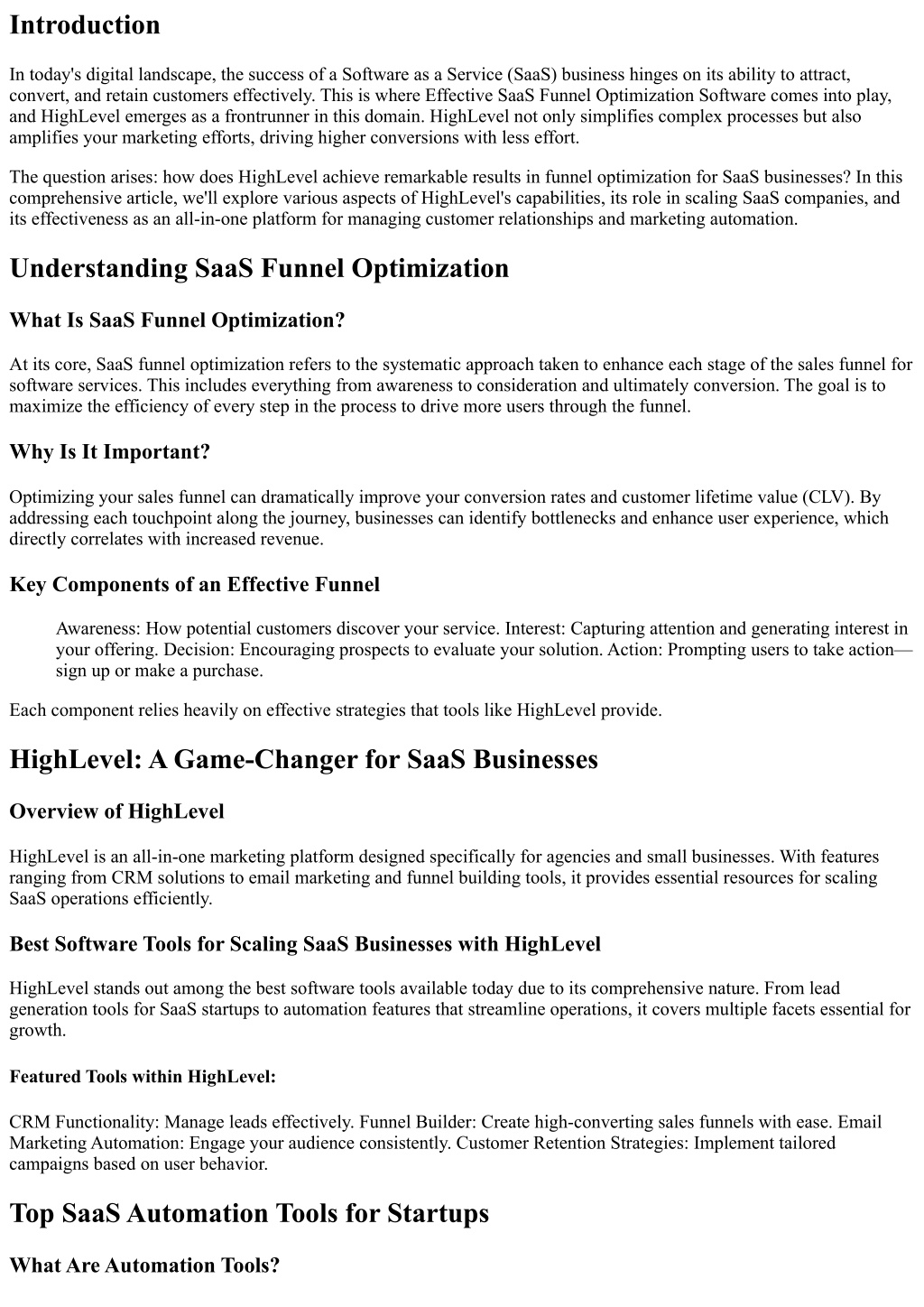 Introduction

In today's digital landscape, the success of a Software as a Service (SaaS) business hinges on its ability to attract, convert, and retain customers effectively. This is where Effective SaaS Funnel Optimization Software comes into play, and HighLevel emerges as a frontrunner in this domain. HighLevel not only simplifies complex processes but also amplifies your marketing efforts, driving higher conversions with less effort.

The question arises: how does HighLevel achieve remarkable results in funnel optimization for SaaS businesses? In this comprehensive article, we'll explore various aspects of HighLevel's capabilities, its role in scaling SaaS companies, and its effectiveness as an all-in-one platform for managing customer relationships and marketing automation.

Understanding SaaS Funnel Optimization

What Is SaaS Funnel Optimization?

At its core, SaaS funnel optimization refers to the systematic approach taken to enhance each stage of the sales funnel for software services. This includes everything from awareness to consideration and ultimately conversion. The goal is to maximize the efficiency of every step in the process to drive more users through the funnel.

Why Is It Important?

Optimizing your sales funnel can dramatically improve your conversion rates and customer lifetime value (CLV). By addressing each touchpoint along the journey, businesses can identify bottlenecks and enhance user experience, which directly correlates with increased revenue.

Key Components of an Effective Funnel

Awareness: How potential customers discover your service. Interest: Capturing attention and generating interest in your offering. Decision: Encouraging prospects to evaluate your solution. Action: Prompting users to take action—sign up or make a purchase.

Each component relies heavily on effective strategies that tools like HighLevel provide.

HighLevel: A Game-Changer for SaaS Businesses

Overview of HighLevel

HighLevel is an all-in-one marketing platform designed specifically for agencies and small businesses. With features ranging from CRM solutions to email marketing and funnel building tools, it provides essential resources for scaling SaaS operations efficiently.

Best Software Tools for Scaling SaaS Businesses with HighLevel

HighLevel stands out among the best software tools available today due to its comprehensive nature. From lead generation tools for SaaS startups to automation features that streamline operations, it covers multiple facets essential for growth.

Featured Tools within HighLevel:

CRM Functionality: Manage leads effectively. Funnel Builder: Create high-converting sales funnels with ease. Email Marketing Automation: Engage your audience consistently. Customer Retention Strategies: Implement tailored campaigns based on user behavior.

Top SaaS Automation Tools for Startups

What Are Automation Tools?